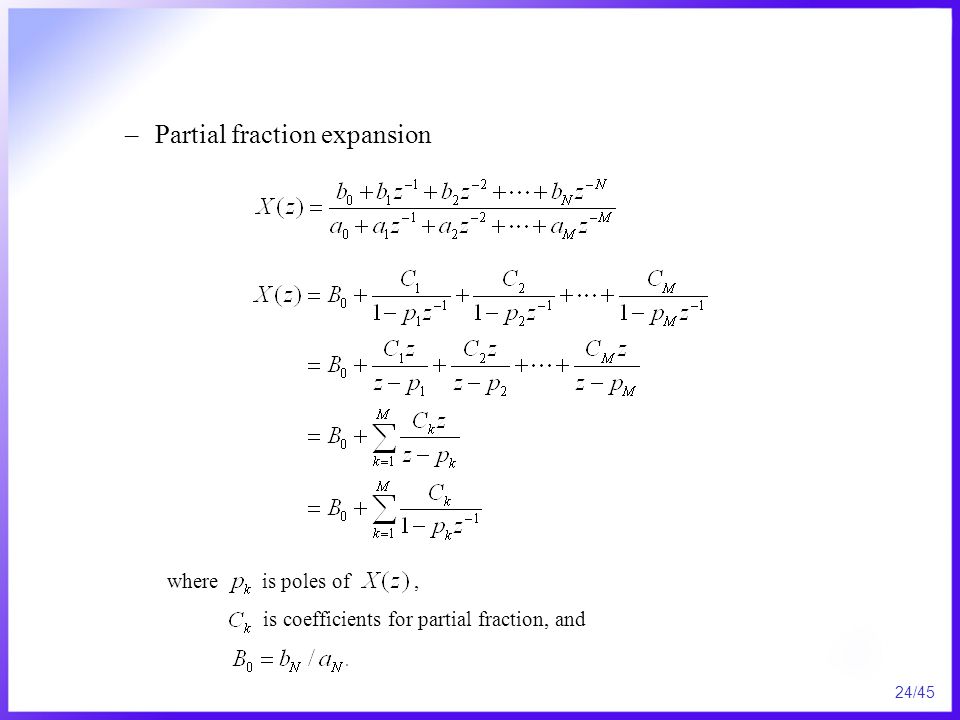 – Partial fraction expansion

$X(z) = \frac{b_0 + b_1 z^{-1} + b_2 z^{-2} + \cdots + b_N z^{-N}}{a_0 + a_1 z^{-1} + a_2 z^{-2} + \cdots + a_M z^{-M}}$

$X(z) = B_0 + \frac{C_1}{1 - p_1 z^{-1}} + \frac{C_2}{1 - p_2 z^{-1}} + \cdots + \frac{C_M}{1 - p_M z^{-1}}$

$= B_0 + \frac{C_1 z}{z - p_1} + \frac{C_2 z}{z - p_2} + \cdots + \frac{C_M z}{z - p_M}$

$= B_0 + \sum_{k=1}^{M} \frac{C_k z}{z - p_k}$

$= B_0 + \sum_{k=1}^{M} \frac{C_k}{1 - p_k z^{-1}}$

where $p_k$ is poles of $X(z)$,

$C_k$ is coefficients for partial fraction, and

$B_0 = b_N / a_N$.

24/45